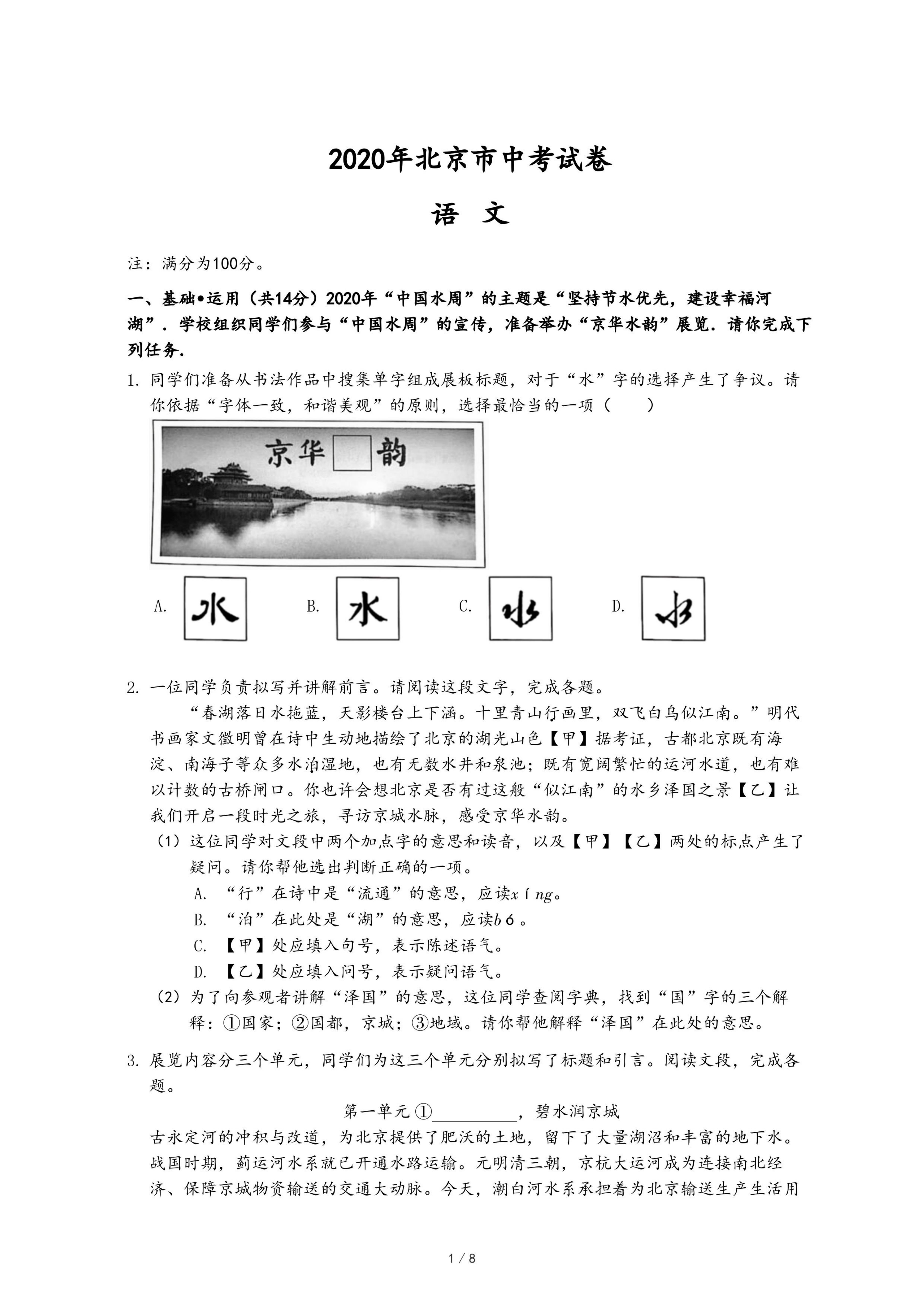 2020年北京市中考试卷

语　文

注：满分为100分。

一、基础•运用（共14分）2020年“中国水周”的主题是“坚持节水优先，建设幸福河湖”．学校组织同学们参与“中国水周”的宣传，准备举办“京华水韵”展览．请你完成下列任务．

1. 同学们准备从书法作品中搜集单字组成展板标题，对于“水”字的选择产生了争议。请你依据“字体一致，和谐美观”的原则，选择最恰当的一项（　　）

京华　韵

A. 水　B. 水　C. 水　D. 水

2. 一位同学负责拟写并讲解前言。请阅读这段文字，完成各题。

“春湖落日水拖蓝，天影楼台上下涵。十里青山行画里，双飞白鸟似江南。”明代书画家文徵明曾在诗中生动地描绘了北京的湖光山色【甲】据考证，古都北京既有海淀、南海子等众多水泊湿地，也有无数水井和泉池；既有宽阔繁忙的运河水道，也有难以计数的古桥闸口。你也许会想北京是否有过这般“似江南”的水乡泽国之景【乙】让我们开启一段时光之旅，寻访京城水脉，感受京华水韵。

（1）这位同学对文段中两个加点字的意思和读音，以及【甲】【乙】两处的标点产生了疑问。请你帮他选出判断正确的一项。

A. “行”在诗中是“流通”的意思，应读xíng。

B. “泊”在此处是“湖”的意思，应读bó。

C. 【甲】处应填入句号，表示陈述语气。

D. 【乙】处应填入问号，表示疑问语气。

（2）为了向参观者讲解“泽国”的意思，这位同学查阅字典，找到“国”字的三个解释：①国家；②国都，京城；③地域。请你帮他解释“泽国”在此处的意思。

3. 展览内容分三个单元，同学们为这三个单元分别拟写了标题和引言。阅读文段，完成各题。

第一单元 ①__________，碧水润京城

古永定河的冲积与改道，为北京提供了肥沃的土地，留下了大量湖沼和丰富的地下水。战国时期，蓟运河水系就已开通水路运输。元明清三朝，京杭大运河成为连接南北经济、保障京城物资输送的交通大动脉。今天，潮白河水系承担着为北京输送生产生活用

1 / 8